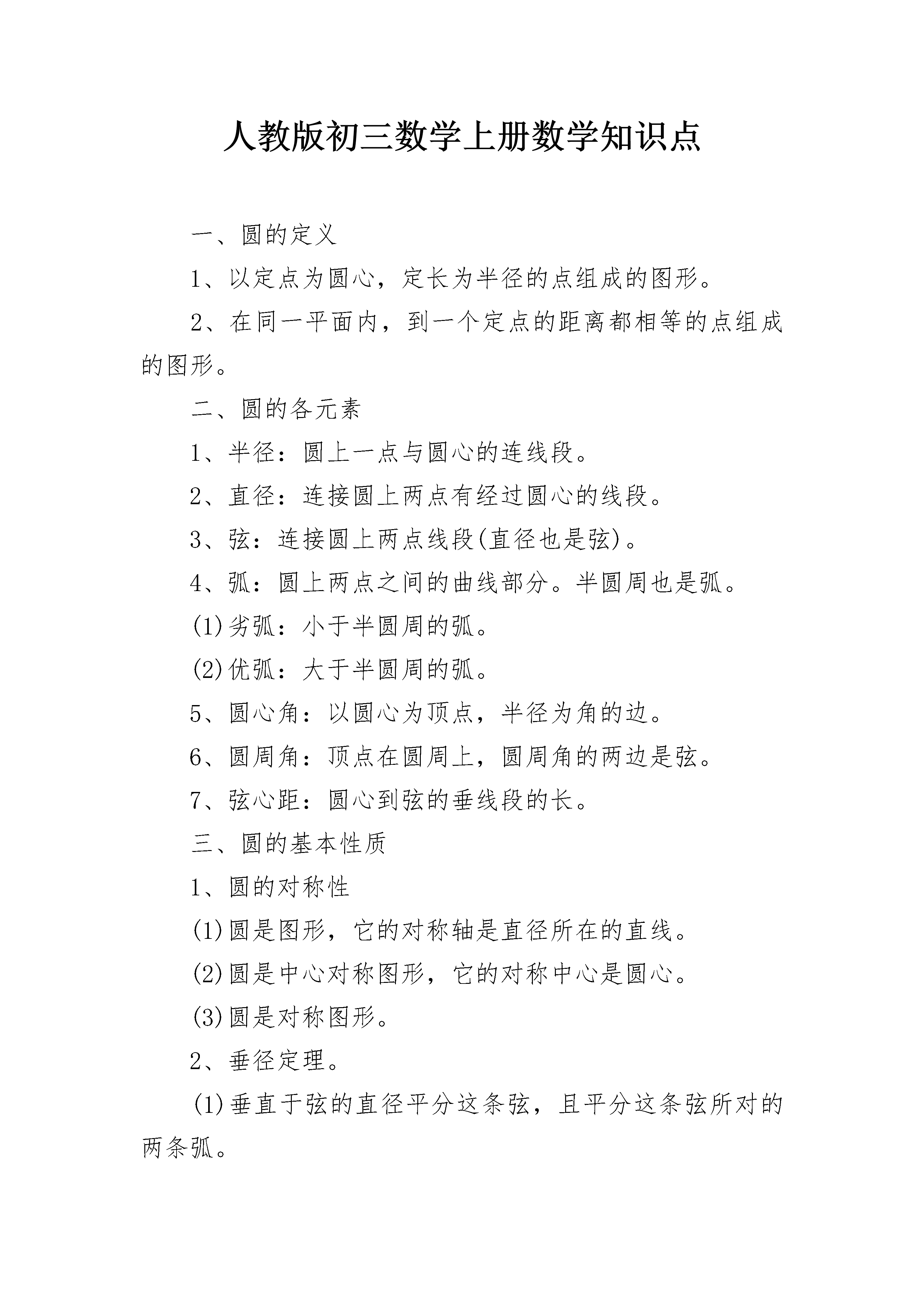 人教版初三数学上册数学知识点

一、圆的定义

1、以定点为圆心，定长为半径的点组成的图形。

2、在同一平面内，到一个定点的距离都相等的点组成的图形。

二、圆的各元素

1、半径：圆上一点与圆心的连线段。

2、直径：连接圆上两点有经过圆心的线段。

3、弦：连接圆上两点线段(直径也是弦)。

4、弧：圆上两点之间的曲线部分。半圆周也是弧。

(1)劣弧：小于半圆周的弧。

(2)优弧：大于半圆周的弧。

5、圆心角：以圆心为顶点，半径为角的边。

6、圆周角：顶点在圆周上，圆周角的两边是弦。

7、弦心距：圆心到弦的垂线段的长。

三、圆的基本性质

1、圆的对称性

(1)圆是图形，它的对称轴是直径所在的直线。

(2)圆是中心对称图形，它的对称中心是圆心。

(3)圆是对称图形。

2、垂径定理。

(1)垂直于弦的直径平分这条弦，且平分这条弦所对的两条弧。